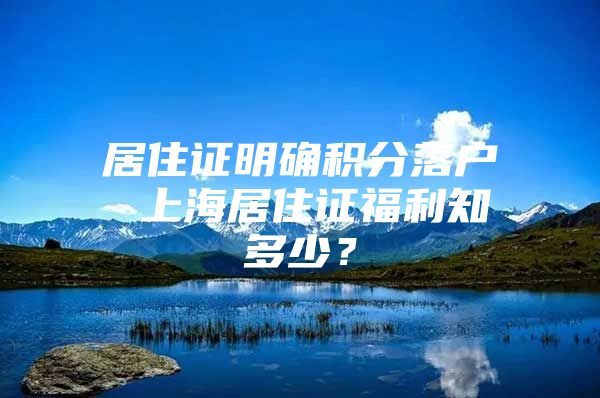 居住证明确积分落户 上海居住证福利知多少？